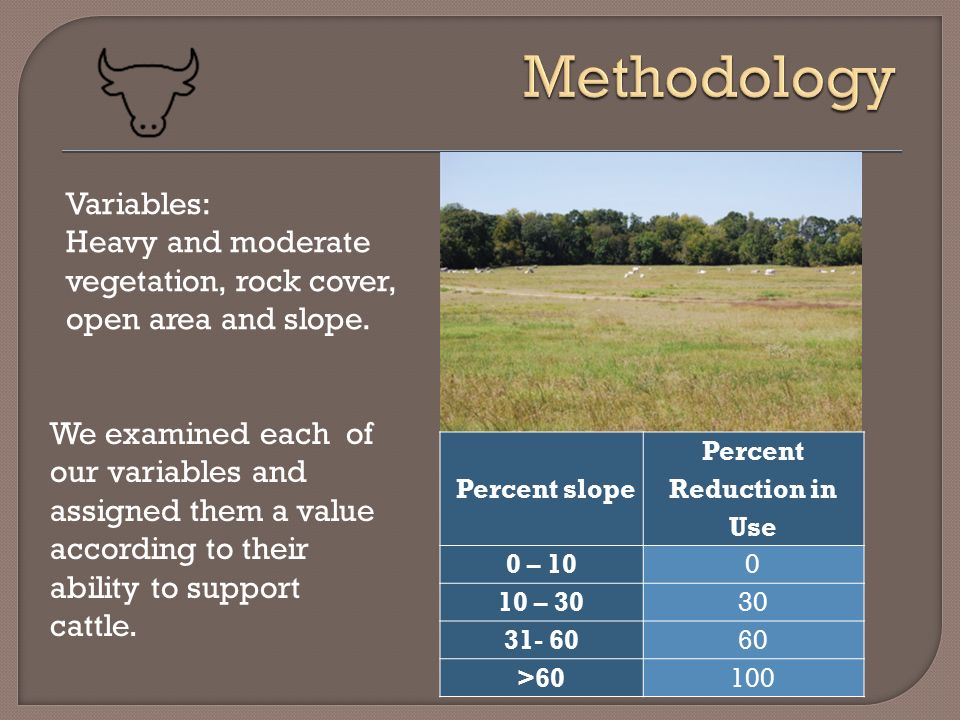 Methodology

Variables:
Heavy and moderate vegetation, rock cover, open area and slope.

We examined each of our variables and assigned them a value according to their ability to support cattle.

| Percent slope | Percent Reduction in Use |
|---|---|
| 0 – 10 | 0 |
| 10 – 30 | 30 |
| 31- 60 | 60 |
| >60 | 100 |